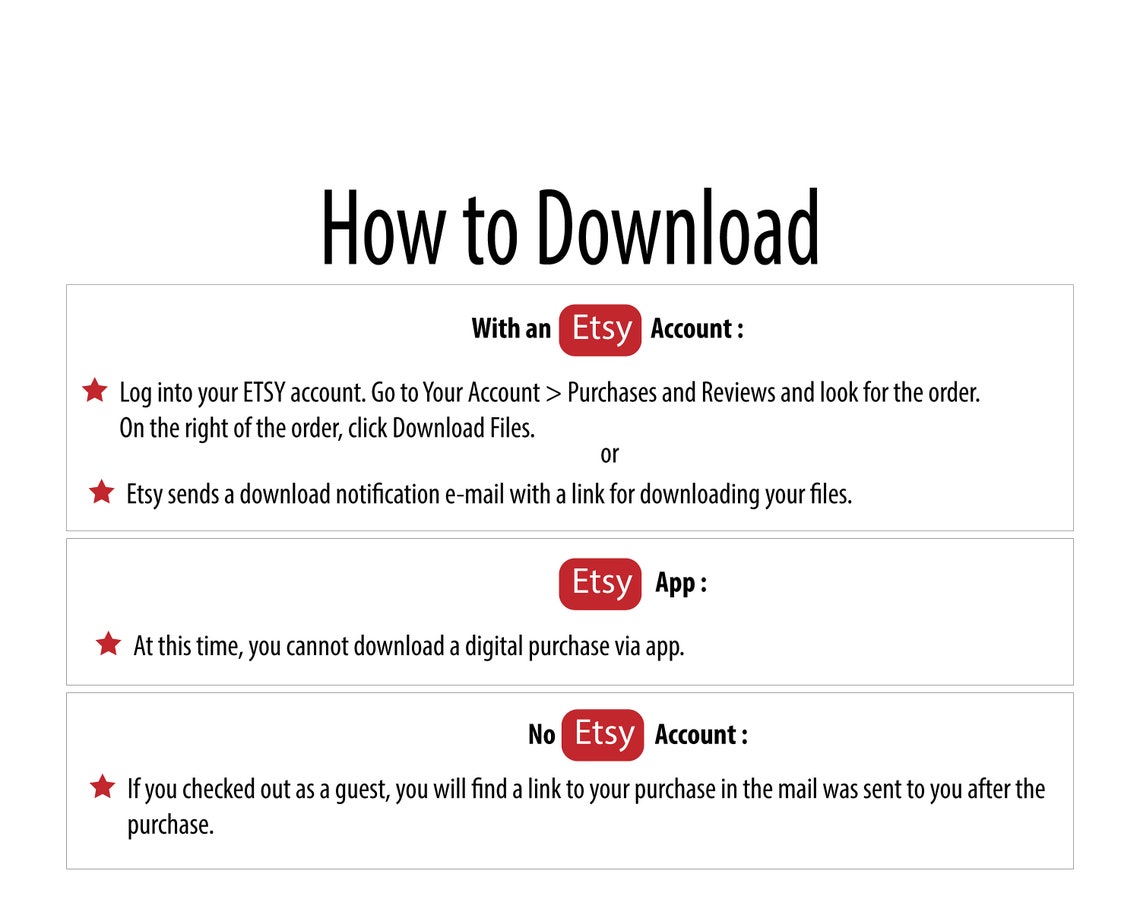 How to Download

With an Etsy Account :

Log into your ETSY account. Go to Your Account > Purchases and Reviews and look for the order. On the right of the order, click Download Files.

or

Etsy sends a download notification e-mail with a link for downloading your files.

Etsy App :

At this time, you cannot download a digital purchase via app.

No Etsy Account :

If you checked out as a guest, you will find a link to your purchase in the mail was sent to you after the purchase.